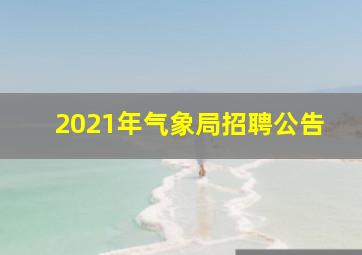 2021年气象局招聘公告